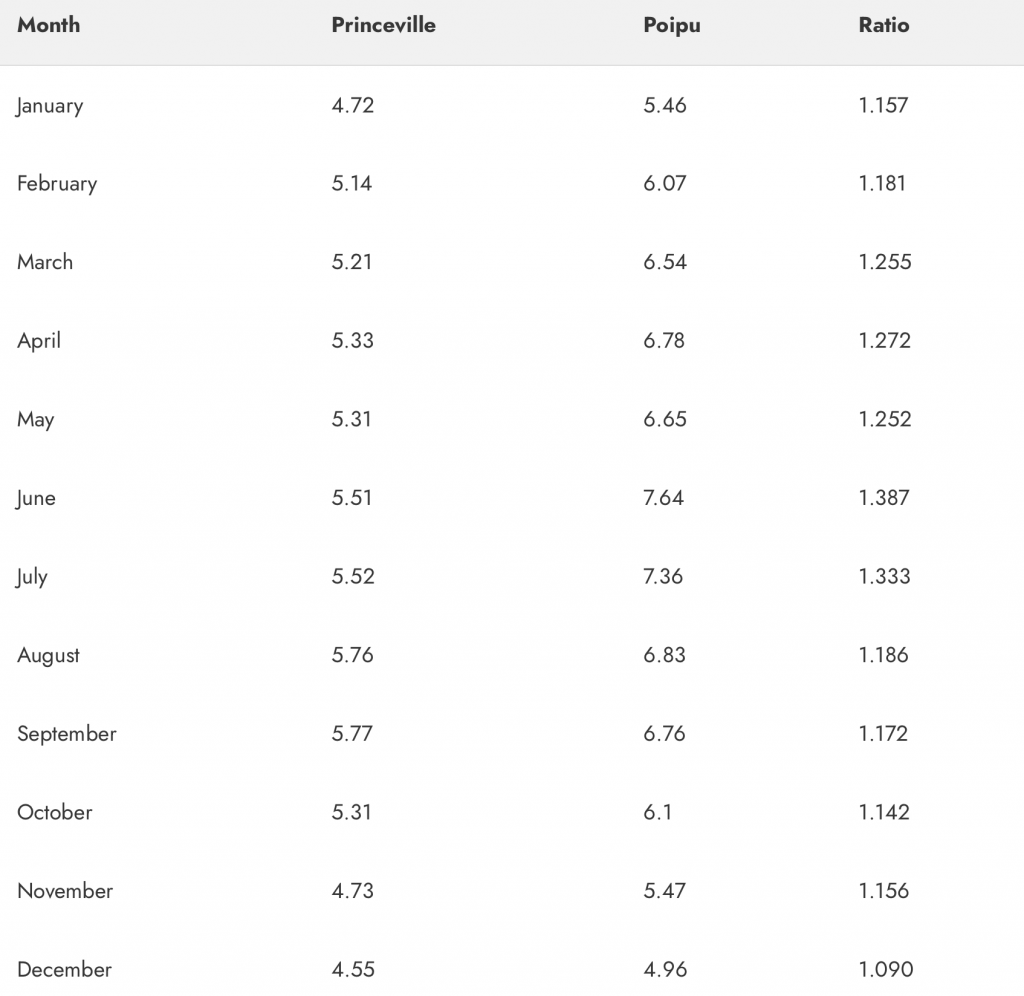 | Month | Princeville | Poipu | Ratio |
|---|---|---|---|
| January | 4.72 | 5.46 | 1.157 |
| February | 5.14 | 6.07 | 1.181 |
| March | 5.21 | 6.54 | 1.255 |
| April | 5.33 | 6.78 | 1.272 |
| May | 5.31 | 6.65 | 1.252 |
| June | 5.51 | 7.64 | 1.387 |
| July | 5.52 | 7.36 | 1.333 |
| August | 5.76 | 6.83 | 1.186 |
| September | 5.77 | 6.76 | 1.172 |
| October | 5.31 | 6.1 | 1.142 |
| November | 4.73 | 5.47 | 1.156 |
| December | 4.55 | 4.96 | 1.090 |